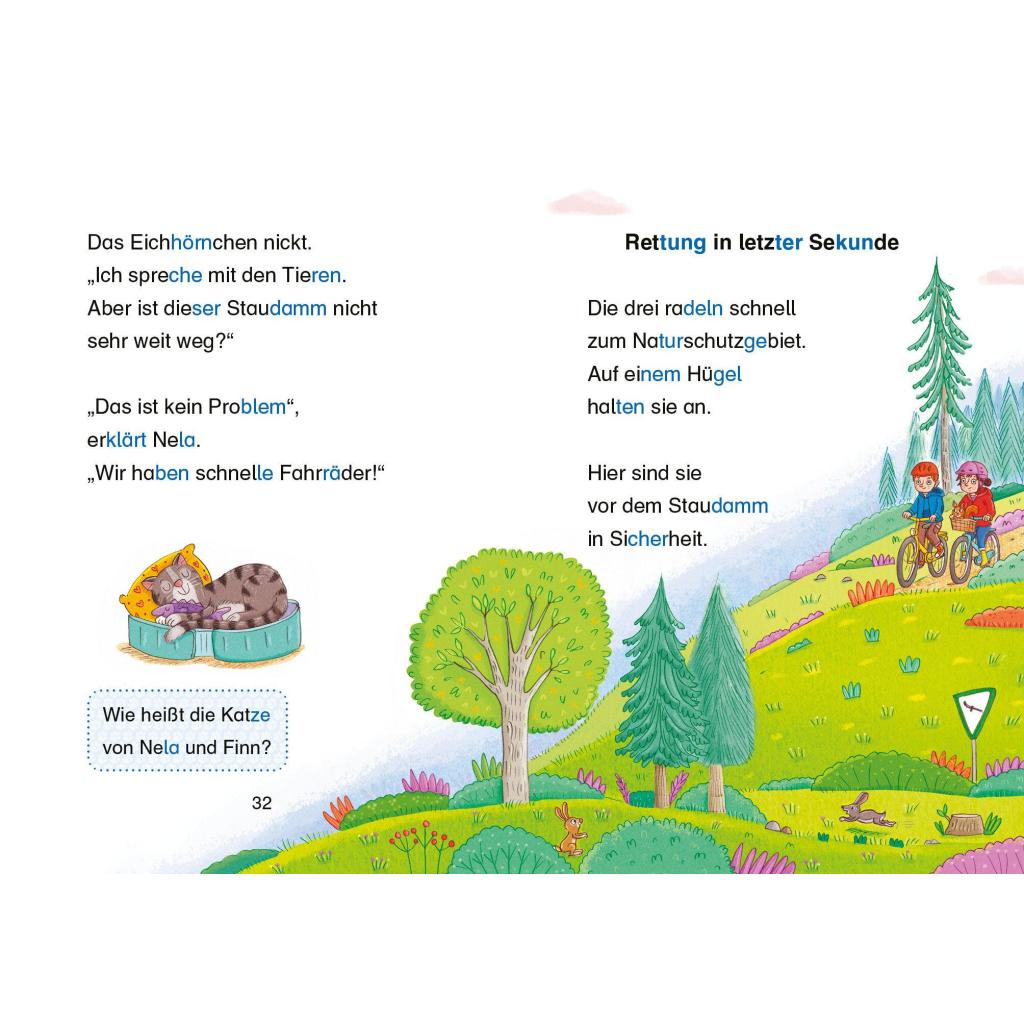 Das Eichhörnchen nickt.
„Ich spreche mit den Tieren.
Aber ist dieser Staudamm nicht
sehr weit weg?“

„Das ist kein Problem“,
erklärt Nela.
„Wir haben schnelle Fahrräder!“

Wie heißt die Katze von Nela und Finn?

32

Rettung in letzter Sekunde

Die drei radeln schnell
zum Naturschutzgebiet.
Auf einem Hügel
halten sie an.

Hier sind sie
vor dem Staudamm
in Sicherheit.